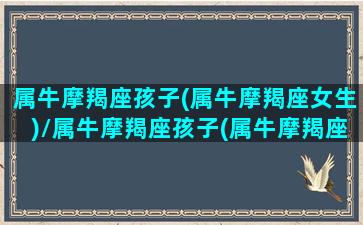 属牛摩羯座孩子(属牛摩羯座女生)/属牛摩羯座孩子(属牛摩羯座